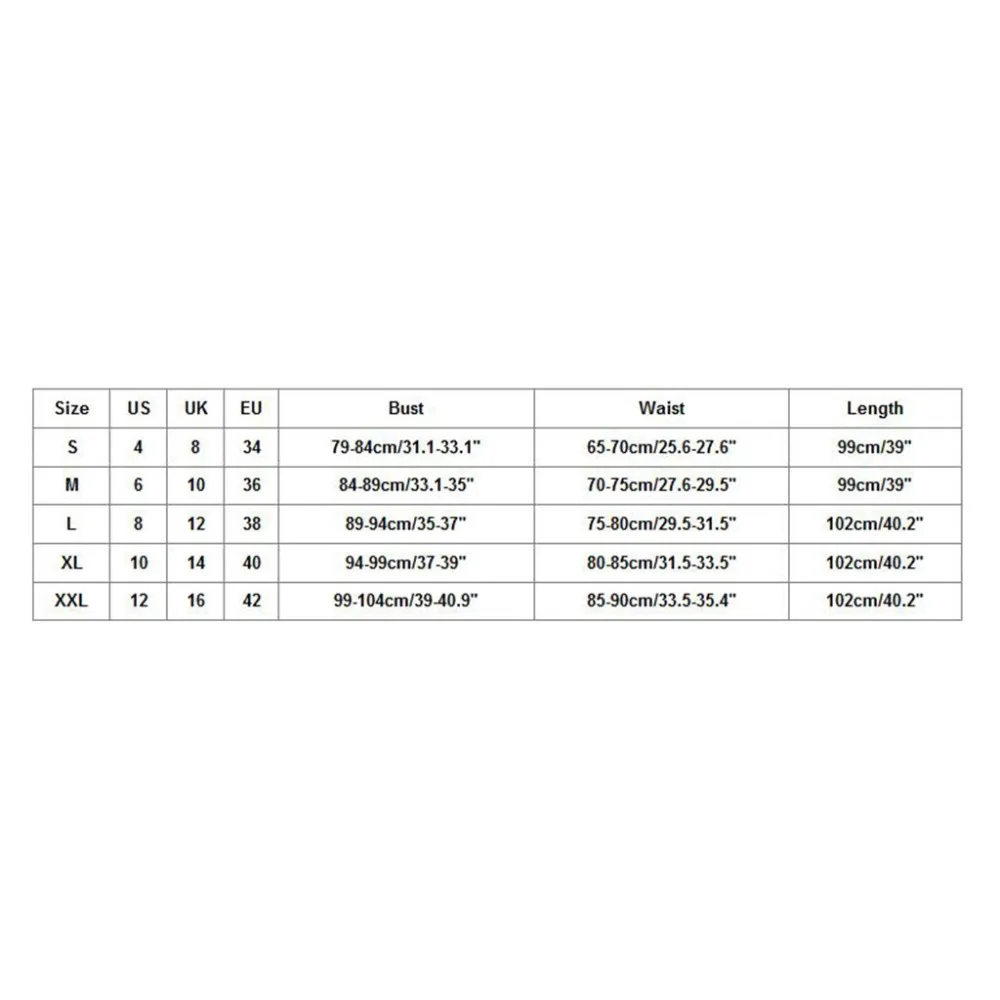 | Size | US | UK | EU | Bust | Waist | Length |
|---|---|---|---|---|---|---|
| S | 4 | 8 | 34 | 79-84cm/31.1-33.1" | 65-70cm/25.6-27.6" | 99cm/39" |
| M | 6 | 10 | 36 | 84-89cm/33.1-35" | 70-75cm/27.6-29.5" | 99cm/39" |
| L | 8 | 12 | 38 | 89-94cm/35-37" | 75-80cm/29.5-31.5" | 102cm/40.2" |
| XL | 10 | 14 | 40 | 94-99cm/37-39" | 80-85cm/31.5-33.5" | 102cm/40.2" |
| XXL | 12 | 16 | 42 | 99-104cm/39-40.9" | 85-90cm/33.5-35.4" | 102cm/40.2" |